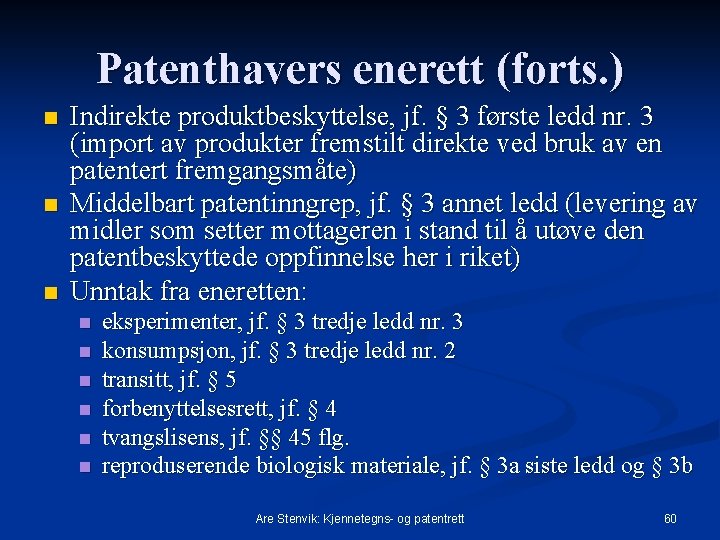 Patenthavers enerett (forts.)

• Indirekte produktbeskyttelse, jf. § 3 første ledd nr. 3 (import av produkter fremstilt direkte ved bruk av en patentert fremgangsmåte)
• Middelbart patentinngrep, jf. § 3 annet ledd (levering av midler som setter mottageren i stand til å utøve den patentbeskyttede oppfinnelse her i riket)
• Unntak fra eneretten:
• eksperimenter, jf. § 3 tredje ledd nr. 3
• konsumpsjon, jf. § 3 tredje ledd nr. 2
• transitt, jf. § 5
• forbenyttelsesrett, jf. § 4
• tvangslisens, jf. §§ 45 flg.
• reproduserende biologisk materiale, jf. § 3a siste ledd og § 3b

Are Stenvik: Kjennetegns- og patentrett

60